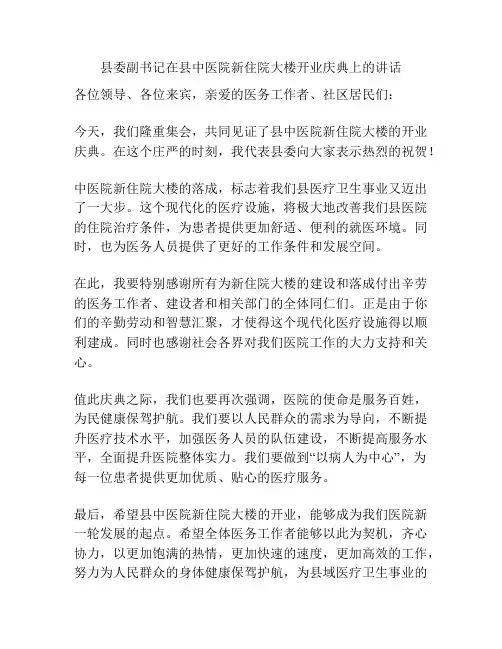 县委副书记在县中医院新住院大楼开业庆典上的讲话

各位领导、各位来宾，亲爱的医务工作者、社区居民们：

今天，我们隆重集会，共同见证了县中医院新住院大楼的开业庆典。在这个庄严的时刻，我代表县委向大家表示热烈的祝贺！

中医院新住院大楼的落成，标志着我们县医疗卫生事业又迈出了一大步。这个现代化的医疗设施，将极大地改善我们县医院的住院治疗条件，为患者提供更加舒适、便利的就医环境。同时，也为医务人员提供了更好的工作条件和发展空间。

在此，我要特别感谢所有为新住院大楼的建设和落成付出辛劳的医务工作者、建设者和相关部门的全体同仁们。正是由于你们的辛勤劳动和智慧汇聚，才使得这个现代化医疗设施得以顺利建成。同时也感谢社会各界对我们医院工作的大力支持和关心。

值此庆典之际，我们也要再次强调，医院的使命是服务百姓，为民健康保驾护航。我们要以人民群众的需求为导向，不断提升医疗技术水平，加强医务人员的队伍建设，不断提高服务水平，全面提升医院整体实力。我们要做到“以病人为中心”，为每一位患者提供更加优质、贴心的医疗服务。

最后，希望县中医院新住院大楼的开业，能够成为我们医院新一轮发展的起点。希望全体医务工作者能够以此为契机，齐心协力，以更加饱满的热情，更加快速的速度，更加高效的工作，努力为人民群众的身体健康保驾护航，为县域医疗卫生事业的